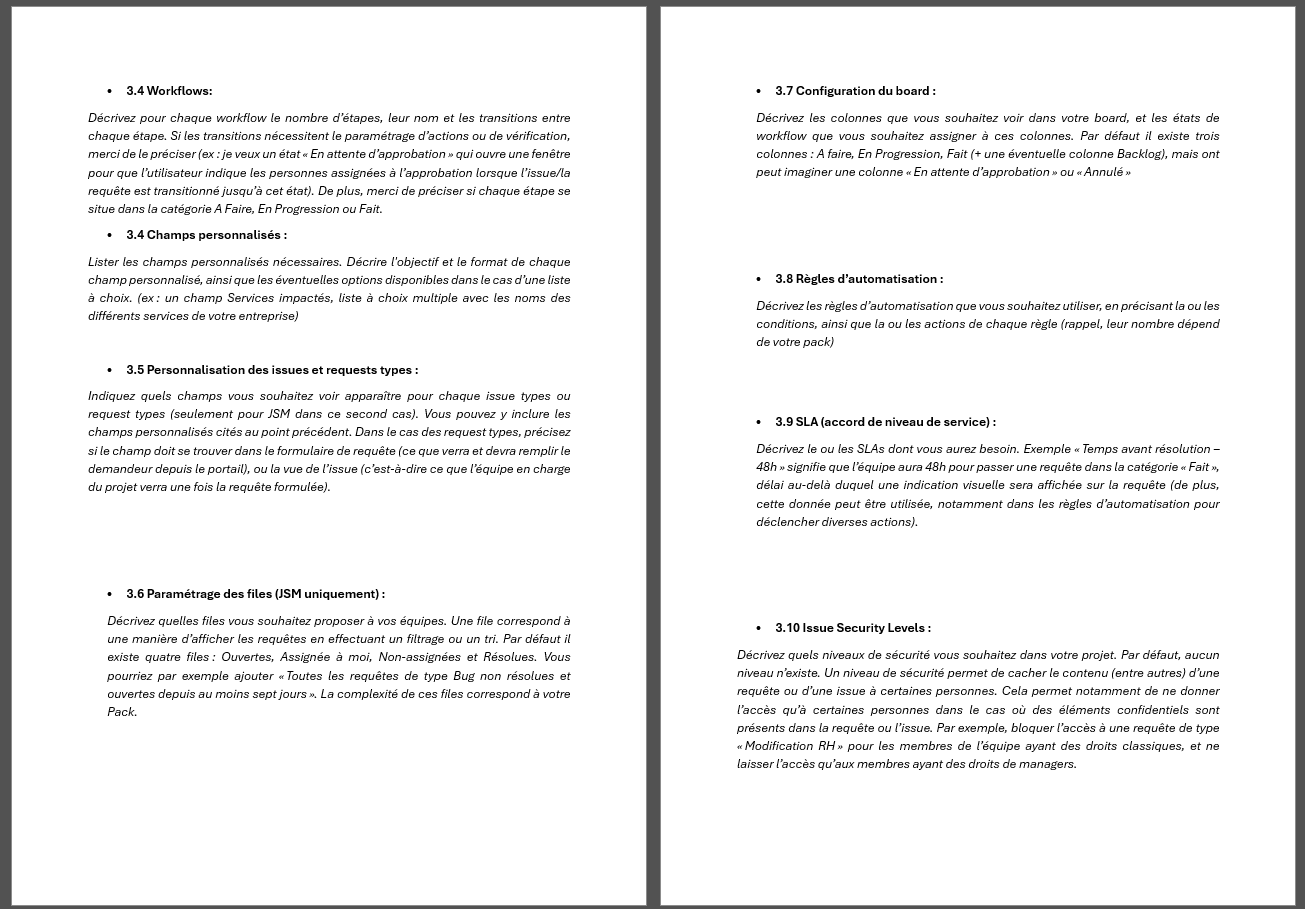 • 3.4 Workflows:

Décrivez pour chaque workflow le nombre d'étapes, leur nom et les transitions entre chaque étape. Si les transitions nécessitent le paramétrage d'actions ou de vérification, merci de le préciser (ex : je veux un état « En attente d'approbation » qui ouvre une fenêtre pour que l'utilisateur indique les personnes assignées à l'approbation lorsque l'issue/la requête est transitionné jusqu'à cet état). De plus, merci de préciser si chaque étape se situe dans la catégorie A Faire, En Progression ou Fait.

• 3.4 Champs personnalisés :

Lister les champs personnalisés nécessaires. Décrire l'objectif et le format de chaque champ personnalisé, ainsi que les éventuelles options disponibles dans le cas d'une liste à choix. (ex : un champ Services impactés, liste à choix multiple avec les noms des différents services de votre entreprise)

• 3.5 Personnalisation des issues et requests types :

Indiquez quels champs vous souhaitez voir apparaître pour chaque issue types ou request types (seulement pour JSM dans ce second cas). Vous pouvez y inclure les champs personnalisés cités au point précédent. Dans le cas des request types, précisez si le champ doit se trouver dans le formulaire de requête (ce que verra et devra remplir le demandeur depuis le portail), ou la vue de l'issue (c'est-à-dire ce que l'équipe en charge du projet verra une fois la requête formulée).

• 3.6 Paramétrage des files (JSM uniquement) :

Décrivez quelles files vous souhaitez proposer à vos équipes. Une file correspond à une manière d'afficher les requêtes en effectuant un filtrage ou un tri. Par défaut il existe quatre files : Ouvertes, Assignée à moi, Non-assignées et Résolues. Vous pourriez par exemple ajouter « Toutes les requêtes de type Bug non résolues et ouvertes depuis au moins sept jours ». La complexité de ces files correspond à votre Pack.

• 3.7 Configuration du board :

Décrivez les colonnes que vous souhaitez voir dans votre board, et les états de workflow que vous souhaitez assigner à ces colonnes. Par défaut il existe trois colonnes : A faire, En Progression, Fait (+ une éventuelle colonne Backlog), mais ont peut imaginer une colonne « En attente d'approbation » ou « Annulé »

• 3.8 Règles d'automatisation :

Décrivez les règles d'automatisation que vous souhaitez utiliser, en précisant la ou les conditions, ainsi que la ou les actions de chaque règle (rappel, leur nombre dépend de votre pack)

• 3.9 SLA (accord de niveau de service) :

Décrivez le ou les SLAs dont vous aurez besoin. Exemple « Temps avant résolution – 48h » signifie que l'équipe aura 48h pour passer une requête dans la catégorie « Fait », délai au-delà duquel une indication visuelle sera affichée sur la requête (de plus, cette donnée peut être utilisée, notamment dans les règles d'automatisation pour déclencher diverses actions).

• 3.10 Issue Security Levels :

Décrivez quels niveaux de sécurité vous souhaitez dans votre projet. Par défaut, aucun niveau n'existe. Un niveau de sécurité permet de cacher le contenu (entre autres) d'une requête ou d'une issue à certaines personnes. Cela permet notamment de ne donner l'accès qu'à certaines personnes dans le cas où des éléments confidentiels sont présents dans la requête ou l'issue. Par exemple, bloquer l'accès à une requête de type « Modification RH » pour les membres de l'équipe ayant des droits classiques, et ne laisser l'accès qu'aux membres ayant des droits de managers.